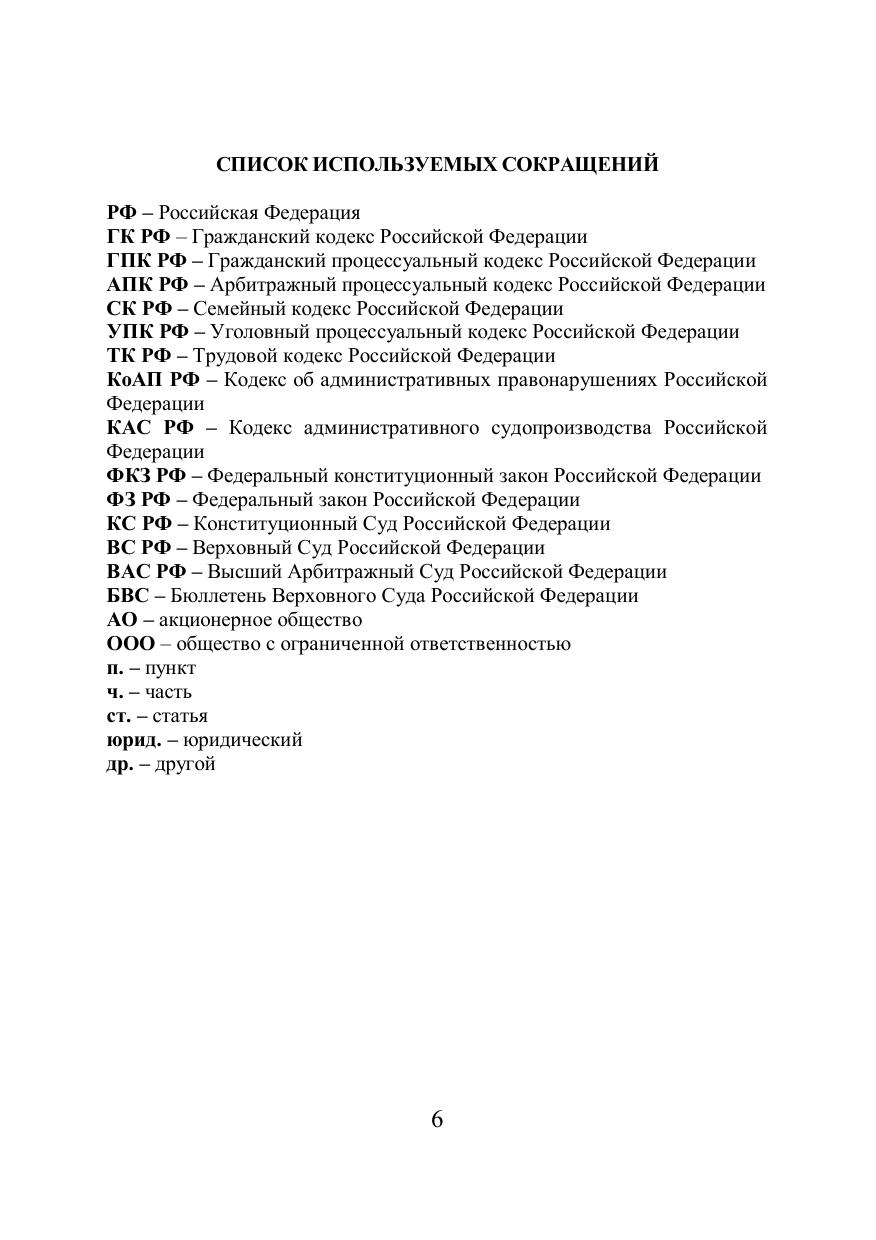 СПИСОК ИСПОЛЬЗУЕМЫХ СОКРАЩЕНИЙ

РФ – Российская Федерация
ГК РФ – Гражданский кодекс Российской Федерации
ГПК РФ – Гражданский процессуальный кодекс Российской Федерации
АПК РФ – Арбитражный процессуальный кодекс Российской Федерации
СК РФ – Семейный кодекс Российской Федерации
УПК РФ – Уголовный процессуальный кодекс Российской Федерации
ТК РФ – Трудовой кодекс Российской Федерации
КоАП РФ – Кодекс об административных правонарушениях Российской Федерации
КАС РФ – Кодекс административного судопроизводства Российской Федерации
ФКЗ РФ – Федеральный конституционный закон Российской Федерации
ФЗ РФ – Федеральный закон Российской Федерации
КС РФ – Конституционный Суд Российской Федерации
ВС РФ – Верховный Суд Российской Федерации
ВАС РФ – Высший Арбитражный Суд Российской Федерации
БВС – Бюллетень Верховного Суда Российской Федерации
АО – акционерное общество
ООО – общество с ограниченной ответственностью
п. – пункт
ч. – часть
ст. – статья
юрид. – юридический
др. – другой

6